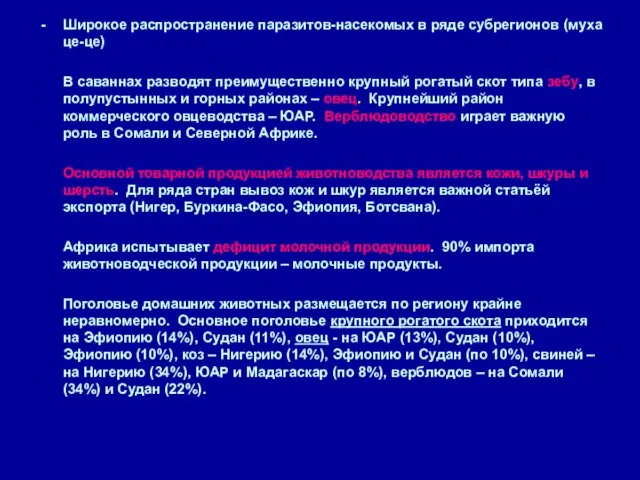 - Широкое распространение паразитов-насекомых в ряде субрегионов (муха це-це)

В саваннах разводят преимущественно крупный рогатый скот типа зебу, в полупустынных и горных районах – овец. Крупнейший район коммерческого овцеводства – ЮАР. Верблюдоводство играет важную роль в Сомали и Северной Африке.

Основной товарной продукцией животноводства является кожи, шкуры и шерсть. Для ряда стран вывоз кож и шкур является важной статьёй экспорта (Нигер, Буркина-Фасо, Эфиопия, Ботсвана).

Африка испытывает дефицит молочной продукции. 90% импорта животноводческой продукции – молочные продукты.

Поголовье домашних животных размещается по региону крайне неравномерно. Основное поголовье крупного рогатого скота приходится на Эфиопию (14%), Судан (11%), овец - на ЮАР (13%), Судан (10%), Эфиопию (10%), коз – Нигерию (14%), Эфиопию и Судан (по 10%), свиней – на Нигерию (34%), ЮАР и Мадагаскар (по 8%), верблюдов – на Сомали (34%) и Судан (22%).